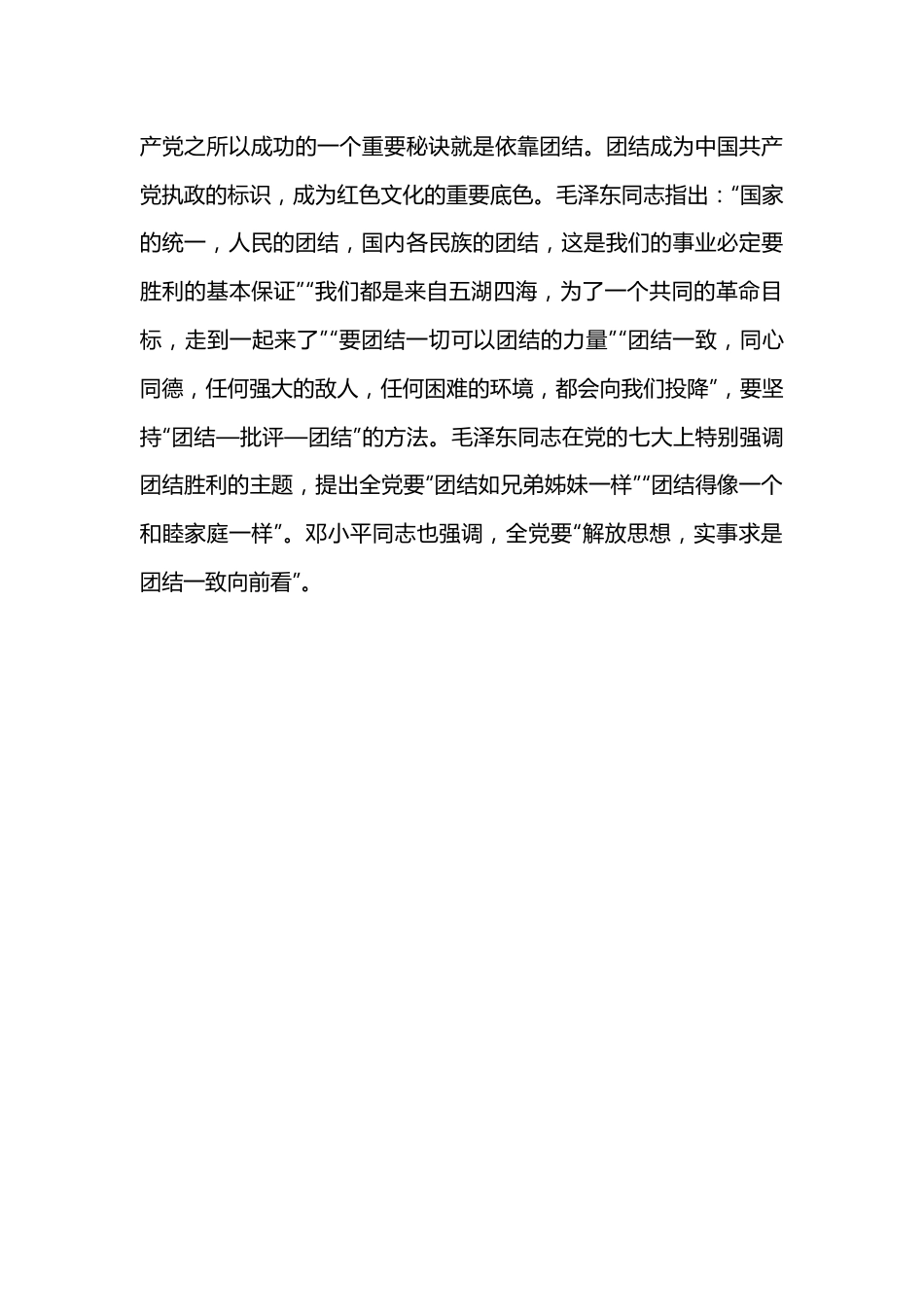 产党之所以成功的一个重要秘诀就是依靠团结。团结成为中国共产党执政的标识，成为红色文化的重要底色。毛泽东同志指出：“国家的统一，人民的团结，国内各民族的团结，这是我们的事业必定要胜利的基本保证”“我们都是来自五湖四海，为了一个共同的革命目标，走到一起来了”“要团结一切可以团结的力量”“团结一致，同心同德，任何强大的敌人，任何困难的环境，都会向我们投降”，要坚持“团结—批评—团结”的方法。毛泽东同志在党的七大上特别强调团结胜利的主题，提出全党要“团结如兄弟姊妹一样”“团结得像一个和睦家庭一样”。邓小平同志也强调，全党要“解放思想，实事求是团结一致向前看”。